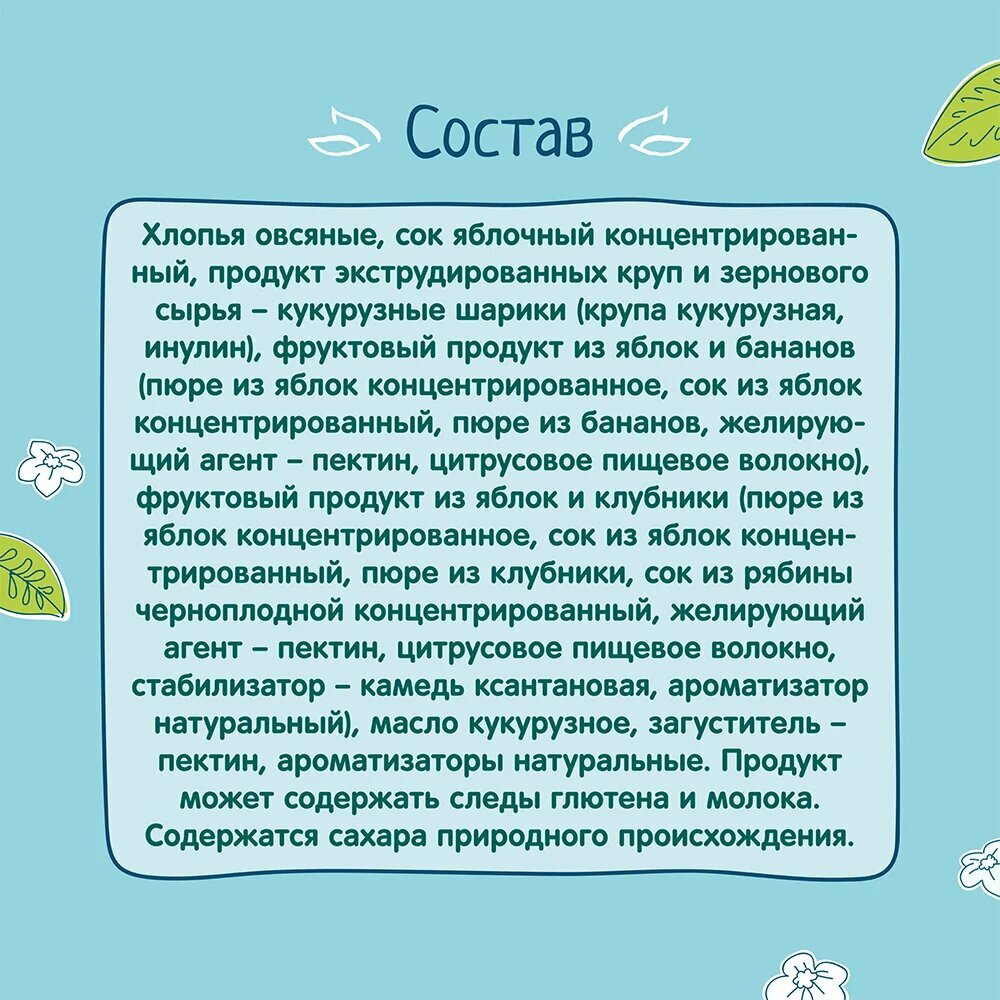 Состав

Хлопья овсяные, сок яблочный концентрированный, продукт экструдированных круп и зернового сырья – кукурузные шарики (крупа кукурузная, инулин), фруктовый продукт из яблок и бананов (пюре из яблок концентрированное, сок из яблок концентрированный, пюре из бананов, желирующий агент – пектин, цитрусовое пищевое волокно), фруктовый продукт из яблок и клубники (пюре из яблок концентрированное, сок из яблок концентрированный, пюре из клубники, сок из рябины черноплодной концентрированный, желирующий агент – пектин, цитрусовое пищевое волокно, стабилизатор – камедь ксантановая, ароматизатор натуральный), масло кукурузное, загуститель – пектин, ароматизаторы натуральные. Продукт может содержать следы глютена и молока. Содержатся сахара природного происхождения.